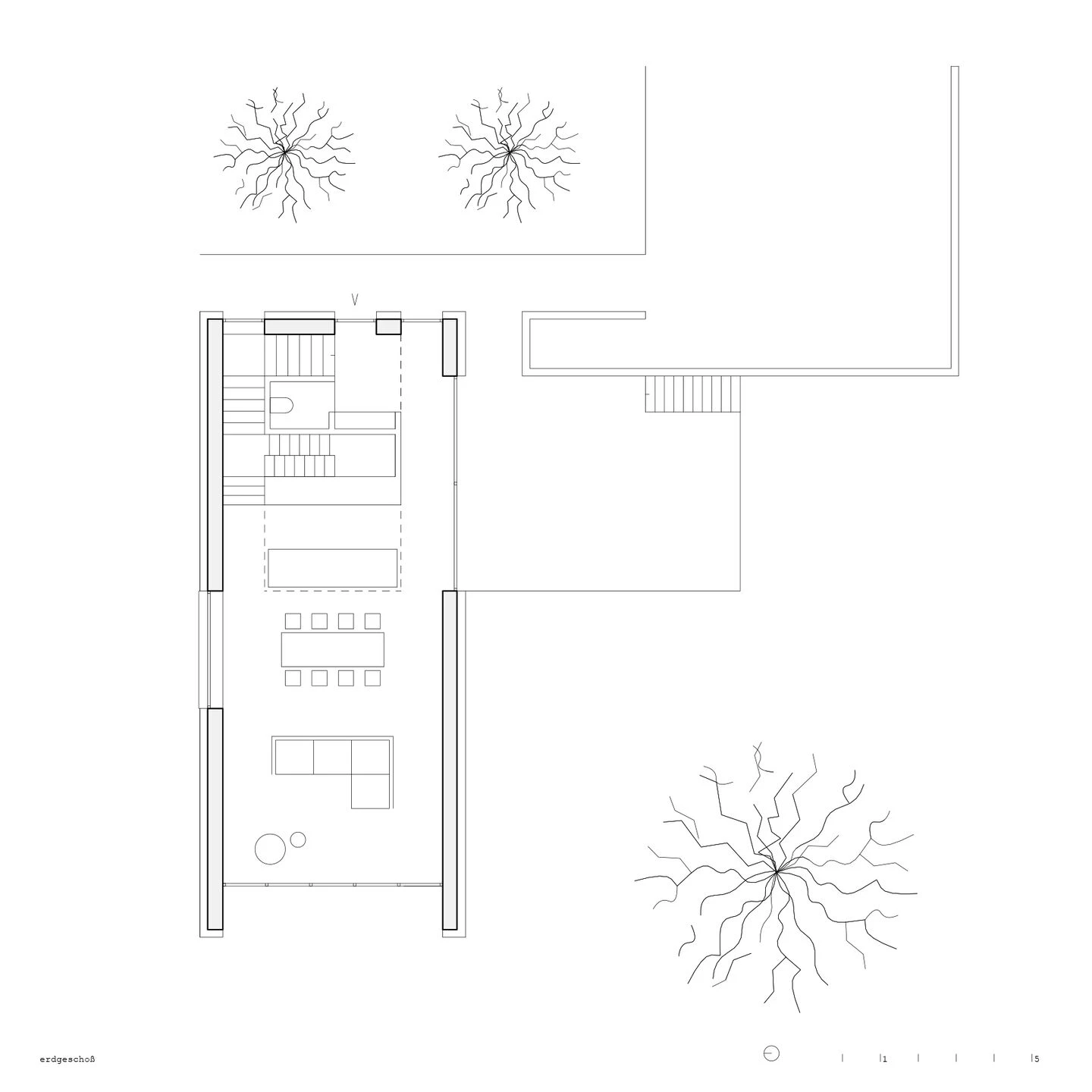 erdgeschoß

1

5